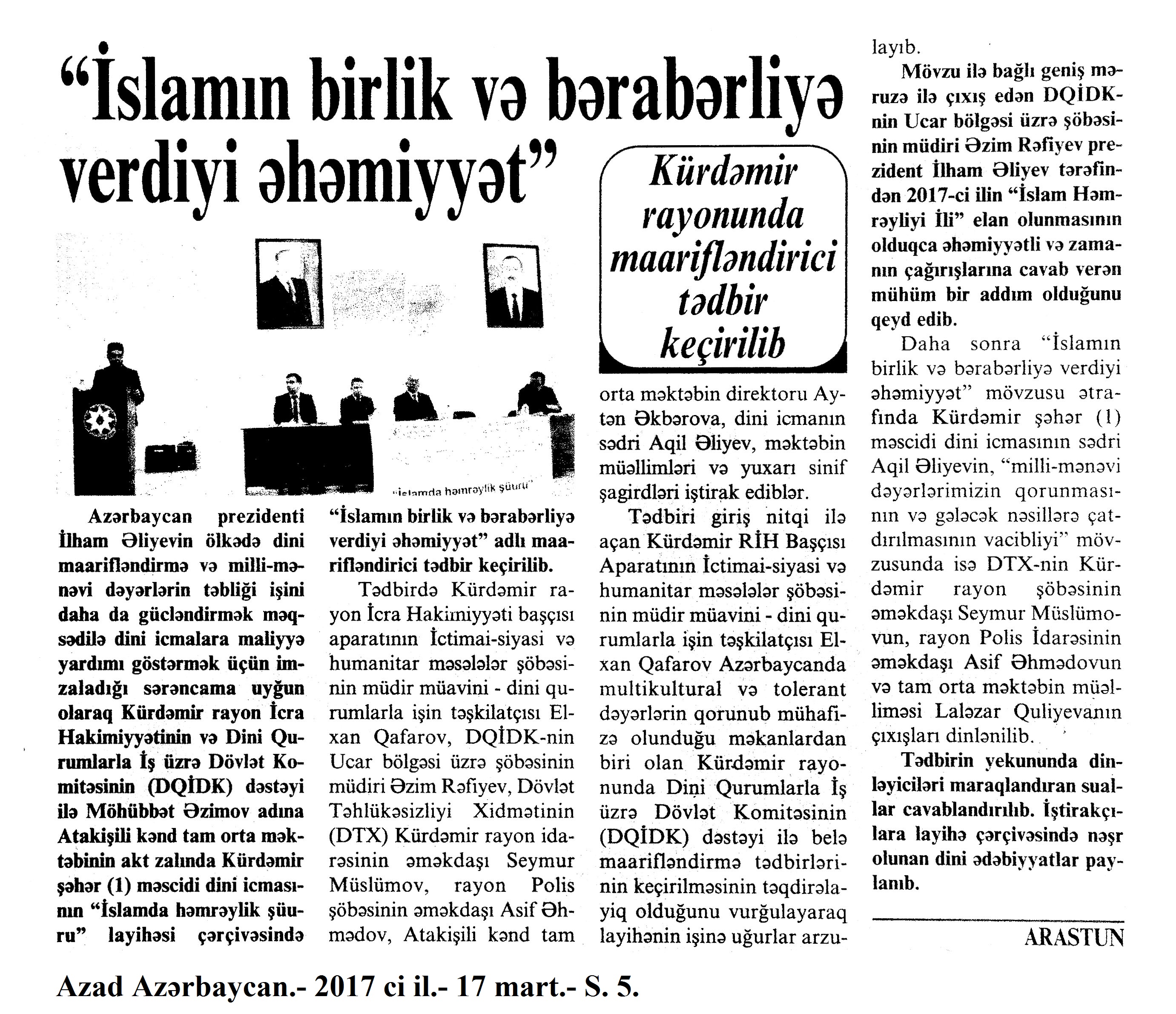 “İslamın birlik və bərabərliyə verdiyi əhəmiyyət”

Kürdəmir rayonunda maarifləndirici tədbir keçirilib

"İslamda həmrəylik şüuru"

Azərbaycan prezidenti İlham Əliyevin ölkədə dini maarifləndirmə və milli-mənəvi dəyərlərin təbliği işini daha da gücləndirmək məqsədilə dini icmalara maliyyə yardımı göstərmək üçün imzaladığı sərəncama uyğun olaraq Kürdəmir rayon İcra Hakimiyyətinin və Dini Qurumlarla İş üzrə Dövlət Komitəsinin (DQİDK) dəstəyi ilə Möhübbət Əzimov adına Atakişili kənd tam orta məktəbinin akt zalında Kürdəmir şəhər (1) məscidi dini icmasının “İslamda həmrəylik şüuru” layihəsi çərçivəsində “İslamın birlik və bərabərliyə verdiyi əhəmiyyət” adlı maarifləndirici tədbir keçirilib.

Tədbirdə Kürdəmir rayon İcra Hakimiyyəti başçısı aparatının İctimai-siyasi və humanitar məsələlər şöbəsinin müdir müavini - dini qurumlarla işin təşkilatçısı Elxan Qafarov, DQİDK-nin Ucar bölgəsi üzrə şöbəsinin müdiri Əzim Rəfiyev, Dövlət Təhlükəsizliyi Xidmətinin (DTX) Kürdəmir rayon idarəsinin əməkdaşı Seymur Müslümov, rayon Polis şöbəsinin əməkdaşı Asif Əhmədov, Atakişili kənd tam orta məktəbin direktoru Aytən Əkbərova, dini icmanın sədri Aqil Əliyev, məktəbin müəllimləri və yuxarı sinif şagirdləri iştirak ediblər.

Tədbiri giriş nitqi ilə açan Kürdəmir RİH Başçısı Aparatının İctimai-siyasi və humanitar məsələlər şöbəsinin müdir müavini - dini qurumlarla işin təşkilatçısı Elxan Qafarov Azərbaycanda multikultural və tolerant dəyərlərin qorunub mühafizə olunduğu məkanlardan biri olan Kürdəmir rayonunda Dini Qurumlarla İş üzrə Dövlət Komitəsinin (DQİDK) dəstəyi ilə belə maarifləndirmə tədbirlərinin keçirilməsinin təqdirəlayiq olduğunu vurğulayaraq layihənin işinə uğurlar arzulayıb.

Mövzu ilə bağlı geniş məruzə ilə çıxış edən DQİDK-nin Ucar bölgəsi üzrə şöbəsinin müdiri Əzim Rəfiyev prezident İlham Əliyev tərəfindən 2017-ci ilin “İslam Həmrəyliyi İli” elan olunmasının olduqca əhəmiyyətli və zamanın çağırışlarına cavab verən mühüm bir addım olduğunu qeyd edib.

Daha sonra “İslamın birlik və bərabərliyə verdiyi əhəmiyyət” mövzusu ətrafında Kürdəmir şəhər (1) məscidi dini icmasının sədri Aqil Əliyevin, “milli-mənəvi dəyərlərimizin qorunmasının və gələcək nəsillərə çatdırılmasının vacibliyi” mövzusunda isə DTX-nin Kürdəmir rayon şöbəsinin əməkdaşı Seymur Müslümovun, rayon Polis İdarəsinin əməkdaşı Asif Əhmədovun və tam orta məktəbin müəlliməsi Laləzar Quliyevanın çıxışları dinlənilib.

Tədbirin yekununda dinləyiciləri maraqlandıran suallar cavablandırılıb. İştirakçılara layihə çərçivəsində nəşr olunan dini ədəbiyyatlar paylanıb.

ARASTUN

Azad Azərbaycan.- 2017 ci il.- 17 mart.- S. 5.